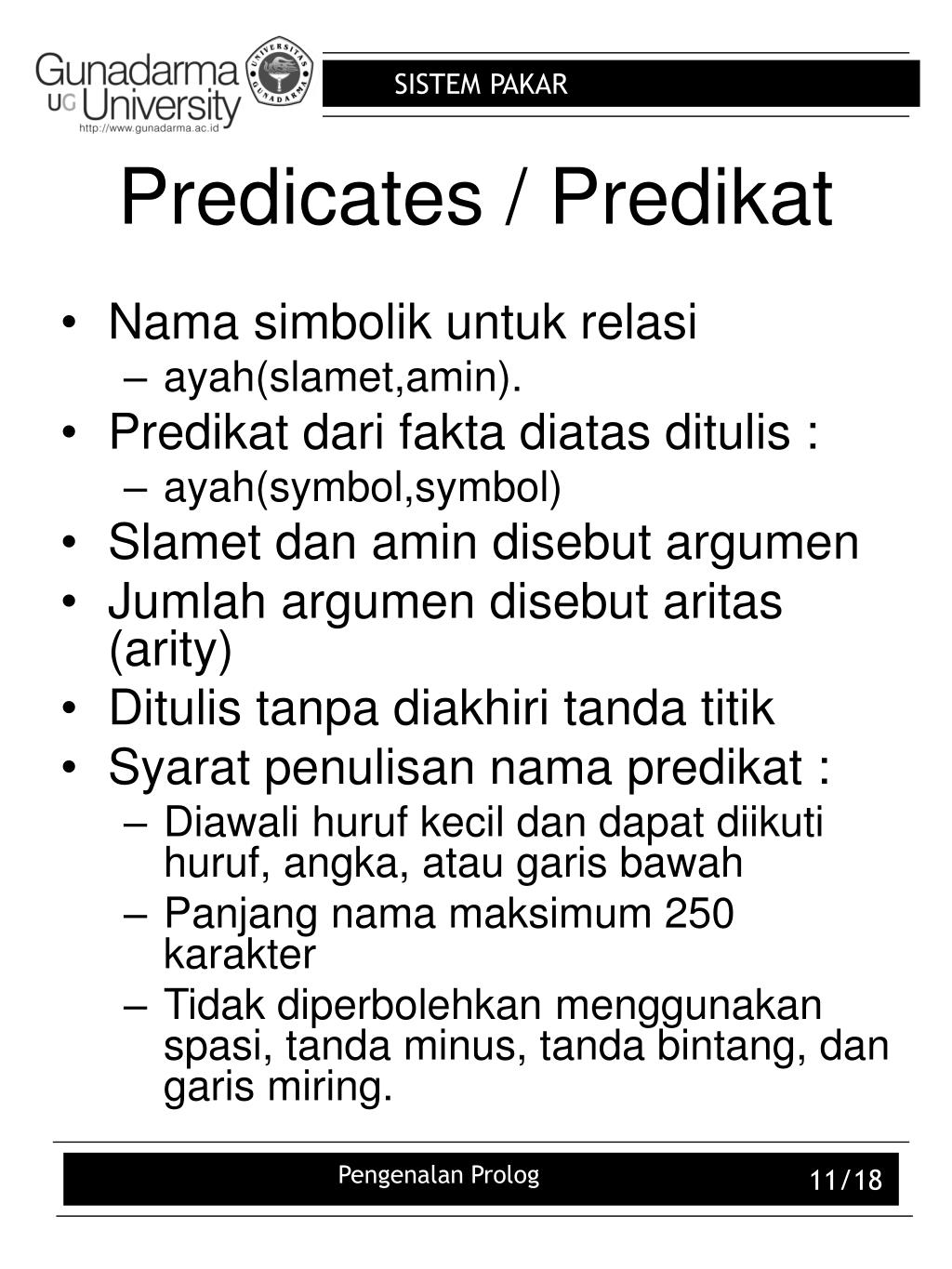 Gunadarma UG University
http://www.gunadarma.ac.id
UNIVERSITAS GUNADARMA

SISTEM PAKAR

Predicates / Predikat

• Nama simbolik untuk relasi
– ayah(slamet,amin).
• Predikat dari fakta diatas ditulis :
– ayah(symbol,symbol)
• Slamet dan amin disebut argumen
• Jumlah argumen disebut aritas (arity)
• Ditulis tanpa diakhiri tanda titik
• Syarat penulisan nama predikat :
– Diawali huruf kecil dan dapat diikuti huruf, angka, atau garis bawah
– Panjang nama maksimum 250 karakter
– Tidak diperbolehkan menggunakan spasi, tanda minus, tanda bintang, dan garis miring.

Pengenalan Prolog

11/18